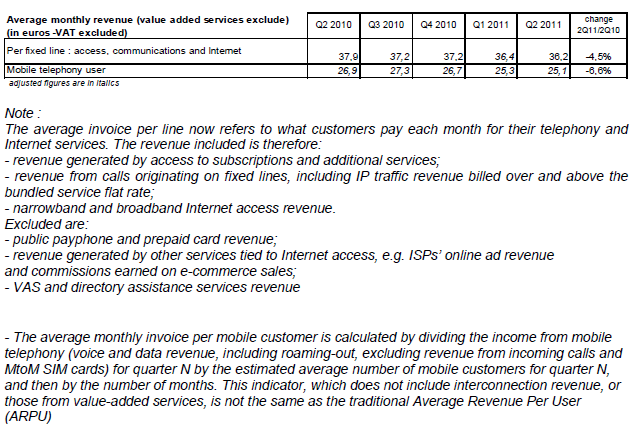 | Average monthly revenue (value added services exclude) (in euros -VAT excluded) | Q2 2010 | Q3 2010 | Q4 2010 | Q1 2011 | Q2 2011 | change 2Q11/2Q10 |
|---|---|---|---|---|---|---|
| Per fixed line : access, communications and Internet | 37,9 | 37,2 | 37,2 | 36,4 | 36,2 | -4,5% |
| Mobile telephony user | 26,9 | 27,3 | 26,7 | 25,3 | 25,1 | -6,6% |

adjusted figures are in italics

Note :
The average invoice per line now refers to what customers pay each month for their telephony and Internet services. The revenue included is therefore:
- revenue generated by access to subscriptions and additional services;
- revenue from calls originating on fixed lines, including IP traffic revenue billed over and above the bundled service flat rate;
- narrowband and broadband Internet access revenue.
Excluded are:
- public payphone and prepaid card revenue;
- revenue generated by other services tied to Internet access, e.g. ISPs' online ad revenue and commissions earned on e-commerce sales;
- VAS and directory assistance services revenue

- The average monthly invoice per mobile customer is calculated by dividing the income from mobile telephony (voice and data revenue, including roaming-out, excluding revenue from incoming calls and MtoM SIM cards) for quarter N by the estimated average number of mobile customers for quarter N, and then by the number of months. This indicator, which does not include interconnection revenue, or those from value-added services, is not the same as the traditional Average Revenue Per User (ARPU)